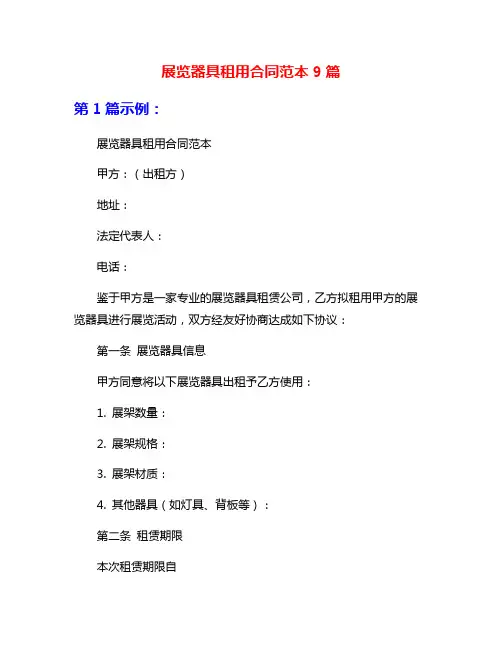 展览器具租用合同范本 9 篇

第 1 篇示例：

展览器具租用合同范本

甲方：（出租方）

地址：

法定代表人：

电话：

鉴于甲方是一家专业的展览器具租赁公司，乙方拟租用甲方的展览器具进行展览活动，双方经友好协商达成如下协议：

第一条 展览器具信息

甲方同意将以下展览器具出租予乙方使用：

1. 展架数量：

2. 展架规格：

3. 展架材质：

4. 其他器具（如灯具、背板等）：

第二条 租赁期限

本次租赁期限自